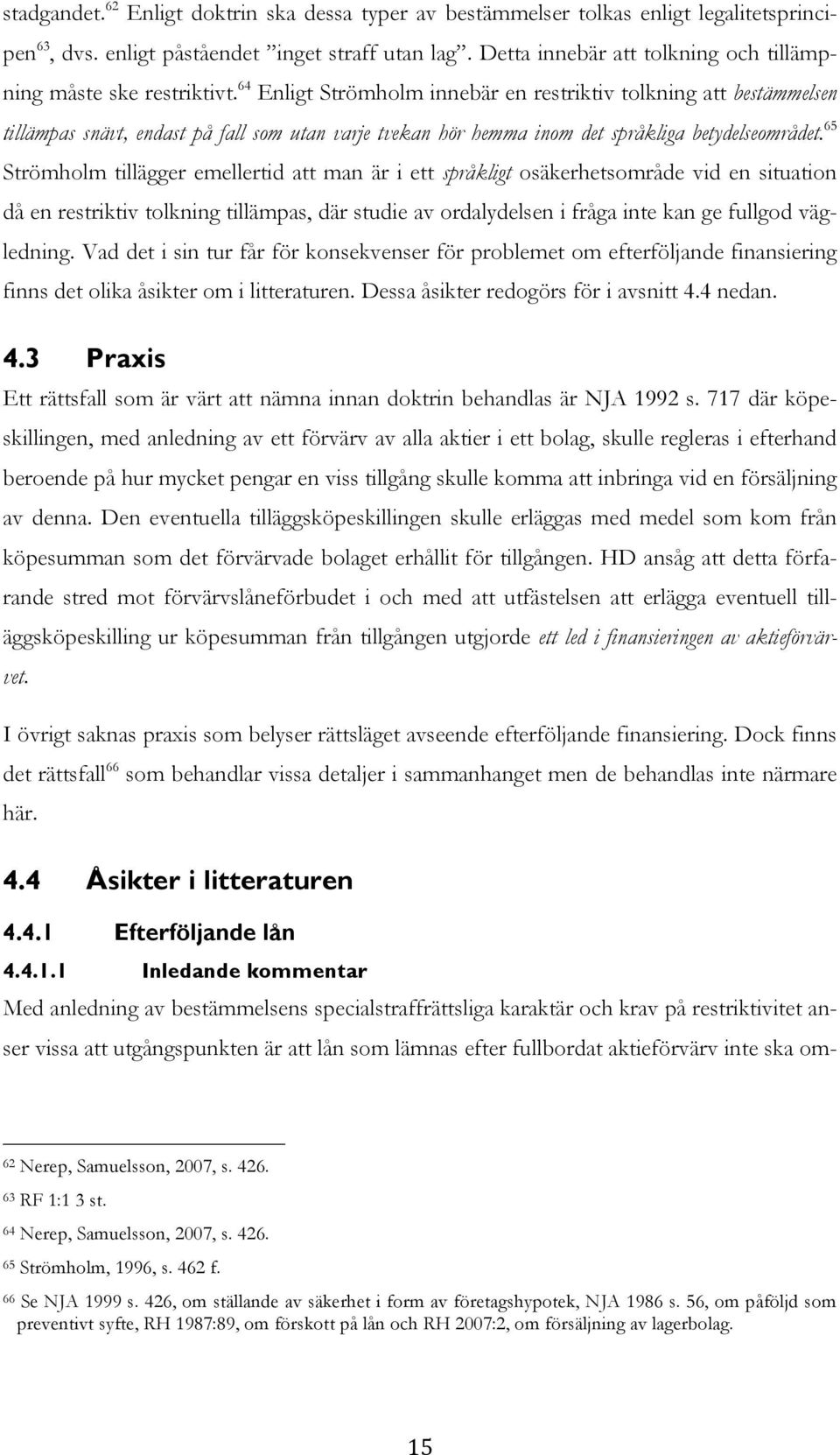 stadgandet.$^{62}$ Enligt doktrin ska dessa typer av bestämmelser tolkas enligt legalitetsprincipen$^{63}$, dvs. enligt påståendet ”inget straff utan lag”. Detta innebär att tolkning och tillämpning måste ske restriktivt.$^{64}$ Enligt Strömholm innebär en restriktiv tolkning att bestämmelsen tillämpas snävt, endast på fall som utan varje tvekan hör hemma inom det språkliga betydelseområdet.$^{65}$ Strömholm tillägger emellertid att man är i ett språkligt osäkerhetsområde vid en situation då en restriktiv tolkning tillämpas, där studie av ordalydelsen i fråga inte kan ge fullgod vägledning. Vad det i sin tur får för konsekvenser för problemet om efterföljande finansiering finns det olika åsikter om i litteraturen. Dessa åsikter redogörs för i avsnitt 4.4 nedan.

4.3 Praxis

Ett rättsfall som är värt att nämna innan doktrin behandlas är NJA 1992 s. 717 där köpeskillingen, med anledning av ett förvärv av alla aktier i ett bolag, skulle regleras i efterhand beroende på hur mycket pengar en viss tillgång skulle komma att inbringa vid en försäljning av denna. Den eventuella tilläggsköpeskillingen skulle erläggas med medel som kom från köpesumman som det förvärvade bolaget erhållit för tillgången. HD ansåg att detta förfarande stred mot förvärvslåneförbudet i och med att utfästelsen att erlägga eventuell tilläggsköpeskilling ur köpesumman från tillgången utgjorde ett led i finansieringen av aktieförvärvet.

I övrigt saknas praxis som belyser rättsläget avseende efterföljande finansiering. Dock finns det rättsfall$^{66}$ som behandlar vissa detaljer i sammanhanget men de behandlas inte närmare här.

4.4 Åsikter i litteraturen

4.4.1 Efterföljande lån

4.4.1.1 Inledande kommentar

Med anledning av bestämmelsens specialstraffrättsliga karaktär och krav på restriktivitet anser vissa att utgångspunkten är att lån som lämnas efter fullbordat aktieförvärv inte ska om-

$^{62}$ Nerep, Samuelsson, 2007, s. 426.
$^{63}$ RF 1:1 3 st.
$^{64}$ Nerep, Samuelsson, 2007, s. 426.
$^{65}$ Strömholm, 1996, s. 462 f.
$^{66}$ Se NJA 1999 s. 426, om ställande av säkerhet i form av företagshypotek, NJA 1986 s. 56, om påföljd som preventivt syfte, RH 1987:89, om förskott på lån och RH 2007:2, om försäljning av lagerbolag.

15